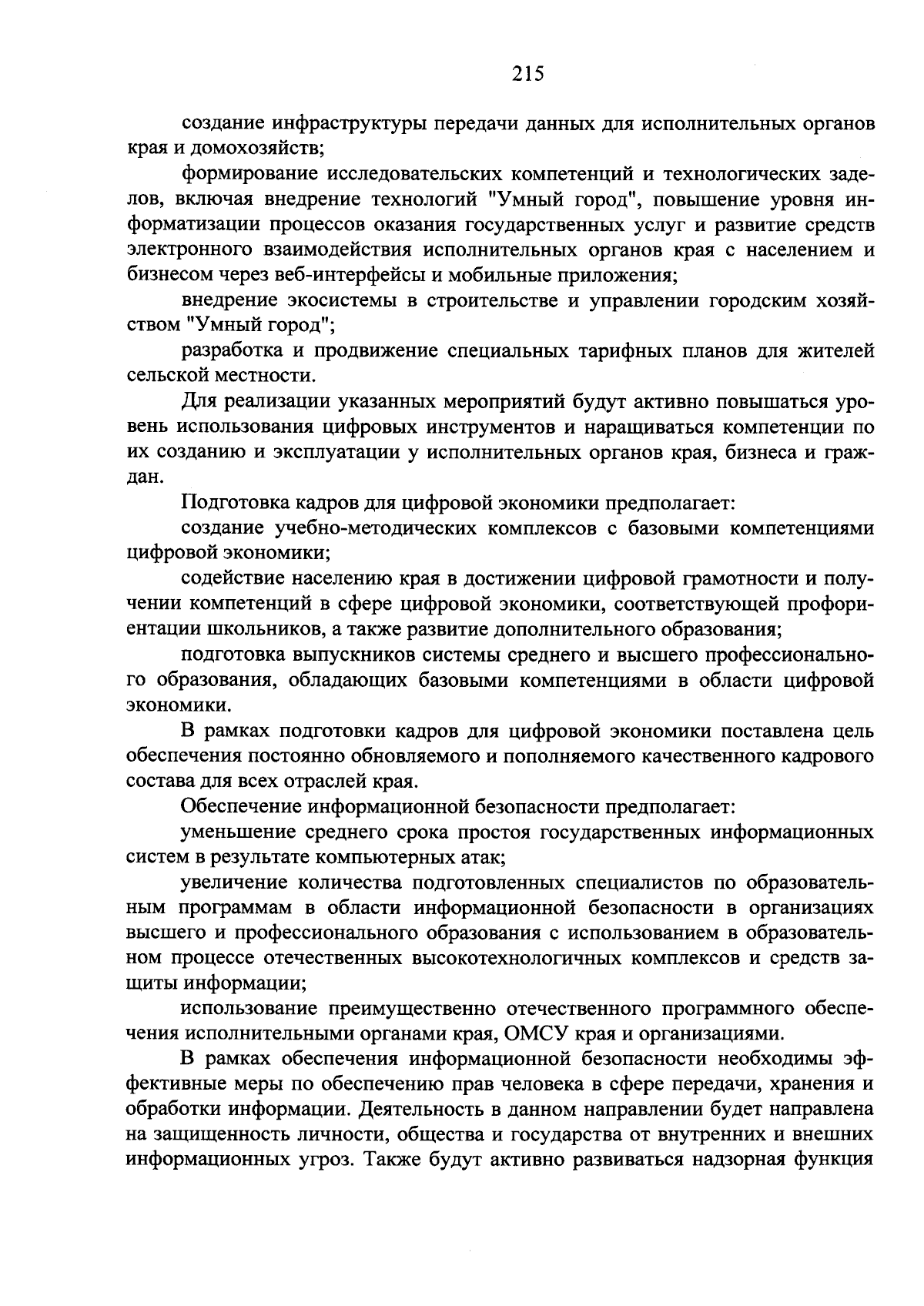 215

создание инфраструктуры передачи данных для исполнительных органов края и домохозяйств;

формирование исследовательских компетенций и технологических заделов, включая внедрение технологий "Умный город", повышение уровня информатизации процессов оказания государственных услуг и развитие средств электронного взаимодействия исполнительных органов края с населением и бизнесом через веб-интерфейсы и мобильные приложения;

внедрение экосистемы в строительстве и управлении городским хозяйством "Умный город";

разработка и продвижение специальных тарифных планов для жителей сельской местности.

Для реализации указанных мероприятий будут активно повышаться уровень использования цифровых инструментов и наращиваться компетенции по их созданию и эксплуатации у исполнительных органов края, бизнеса и граждан.

Подготовка кадров для цифровой экономики предполагает:

создание учебно-методических комплексов с базовыми компетенциями цифровой экономики;

содействие населению края в достижении цифровой грамотности и получении компетенций в сфере цифровой экономики, соответствующей профориентации школьников, а также развитие дополнительного образования;

подготовка выпускников системы среднего и высшего профессионального образования, обладающих базовыми компетенциями в области цифровой экономики.

В рамках подготовки кадров для цифровой экономики поставлена цель обеспечения постоянно обновляемого и пополняемого качественного кадрового состава для всех отраслей края.

Обеспечение информационной безопасности предполагает:

уменьшение среднего срока простоя государственных информационных систем в результате компьютерных атак;

увеличение количества подготовленных специалистов по образовательным программам в области информационной безопасности в организациях высшего и профессионального образования с использованием в образовательном процессе отечественных высокотехнологичных комплексов и средств защиты информации;

использование преимущественно отечественного программного обеспечения исполнительными органами края, ОМСУ края и организациями.

В рамках обеспечения информационной безопасности необходимы эффективные меры по обеспечению прав человека в сфере передачи, хранения и обработки информации. Деятельность в данном направлении будет направлена на защищенность личности, общества и государства от внутренних и внешних информационных угроз. Также будут активно развиваться надзорная функция